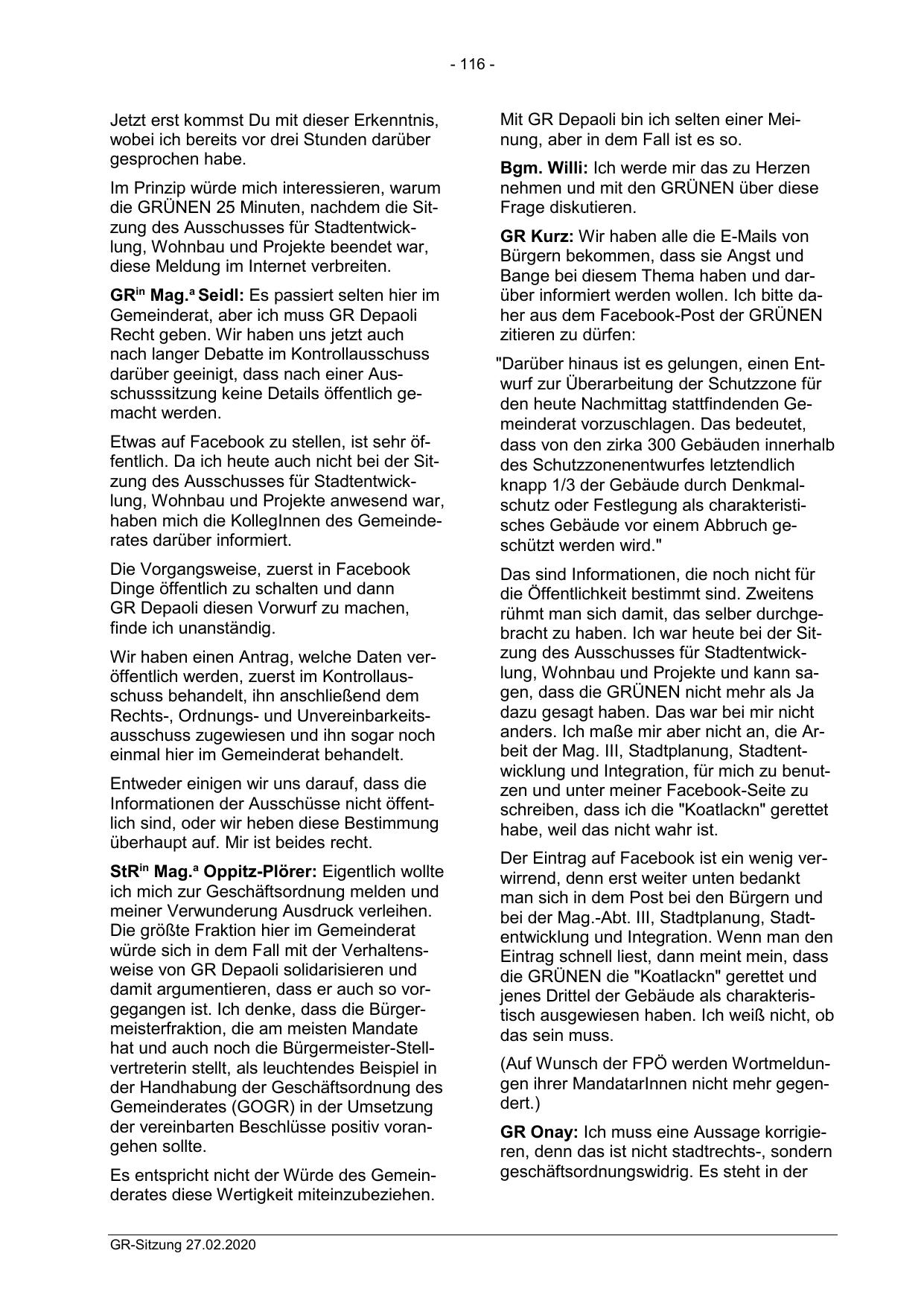 - 116 -

Jetzt erst kommst Du mit dieser Erkenntnis, wobei ich bereits vor drei Stunden darüber gesprochen habe.

Im Prinzip würde mich interessieren, warum die GRÜNEN 25 Minuten, nachdem die Sitzung des Ausschusses für Stadtentwicklung, Wohnbau und Projekte beendet war, diese Meldung im Internet verbreiten.

GR$^{in}$ Mag.$^{a}$ Seidl: Es passiert selten hier im Gemeinderat, aber ich muss GR Depaoli Recht geben. Wir haben uns jetzt auch nach langer Debatte im Kontrollausschuss darüber geeinigt, dass nach einer Ausschusssitzung keine Details öffentlich gemacht werden.

Etwas auf Facebook zu stellen, ist sehr öffentlich. Da ich heute auch nicht bei der Sitzung des Ausschusses für Stadtentwicklung, Wohnbau und Projekte anwesend war, haben mich die KollegInnen des Gemeinderates darüber informiert.

Die Vorgangsweise, zuerst in Facebook Dinge öffentlich zu schalten und dann GR Depaoli diesen Vorwurf zu machen, finde ich unanständig.

Wir haben einen Antrag, welche Daten veröffentlich werden, zuerst im Kontrollausschuss behandelt, ihn anschließend dem Rechts-, Ordnungs- und Unvereinbarkeitsausschuss zugewiesen und ihn sogar noch einmal hier im Gemeinderat behandelt.

Entweder einigen wir uns darauf, dass die Informationen der Ausschüsse nicht öffentlich sind, oder wir heben diese Bestimmung überhaupt auf. Mir ist beides recht.

StR$^{in}$ Mag.$^{a}$ Oppitz-Plörer: Eigentlich wollte ich mich zur Geschäftsordnung melden und meiner Verwunderung Ausdruck verleihen. Die größte Fraktion hier im Gemeinderat würde sich in dem Fall mit der Verhaltensweise von GR Depaoli solidarisieren und damit argumentieren, dass er auch so vorgegangen ist. Ich denke, dass die Bürgermeisterfraktion, die am meisten Mandate hat und auch noch die Bürgermeister-Stellvertreterin stellt, als leuchtendes Beispiel in der Handhabung der Geschäftsordnung des Gemeinderates (GOGR) in der Umsetzung der vereinbarten Beschlüsse positiv vorangehen sollte.

Es entspricht nicht der Würde des Gemeinderates diese Wertigkeit miteinzubeziehen.

Mit GR Depaoli bin ich selten einer Meinung, aber in dem Fall ist es so.

Bgm. Willi: Ich werde mir das zu Herzen nehmen und mit den GRÜNEN über diese Frage diskutieren.

GR Kurz: Wir haben alle die E-Mails von Bürgern bekommen, dass sie Angst und Bange bei diesem Thema haben und darüber informiert werden wollen. Ich bitte daher aus dem Facebook-Post der GRÜNEN zitieren zu dürfen:

"Darüber hinaus ist es gelungen, einen Entwurf zur Überarbeitung der Schutzzone für den heute Nachmittag stattfindenden Gemeinderat vorzuschlagen. Das bedeutet, dass von den zirka 300 Gebäuden innerhalb des Schutzzonenentwurfes letztendlich knapp 1/3 der Gebäude durch Denkmalschutz oder Festlegung als charakteristisches Gebäude vor einem Abbruch geschützt werden wird."

Das sind Informationen, die noch nicht für die Öffentlichkeit bestimmt sind. Zweitens rühmt man sich damit, das selber durchgebracht zu haben. Ich war heute bei der Sitzung des Ausschusses für Stadtentwicklung, Wohnbau und Projekte und kann sagen, dass die GRÜNEN nicht mehr als Ja dazu gesagt haben. Das war bei mir nicht anders. Ich maße mir aber nicht an, die Arbeit der Mag. III, Stadtplanung, Stadtentwicklung und Integration, für mich zu benutzen und unter meiner Facebook-Seite zu schreiben, dass ich die "Koatlackn" gerettet habe, weil das nicht wahr ist.

Der Eintrag auf Facebook ist ein wenig verwirrend, denn erst weiter unten bedankt man sich in dem Post bei den Bürgern und bei der Mag.-Abt. III, Stadtplanung, Stadtentwicklung und Integration. Wenn man den Eintrag schnell liest, dann meint mein, dass die GRÜNEN die "Koatlackn" gerettet und jenes Drittel der Gebäude als charakteristisch ausgewiesen haben. Ich weiß nicht, ob das sein muss.

(Auf Wunsch der FPÖ werden Wortmeldungen ihrer MandatarInnen nicht mehr gegendert.)

GR Onay: Ich muss eine Aussage korrigieren, denn das ist nicht stadtrechts-, sondern geschäftsordnungswidrig. Es steht in der

GR-Sitzung 27.02.2020